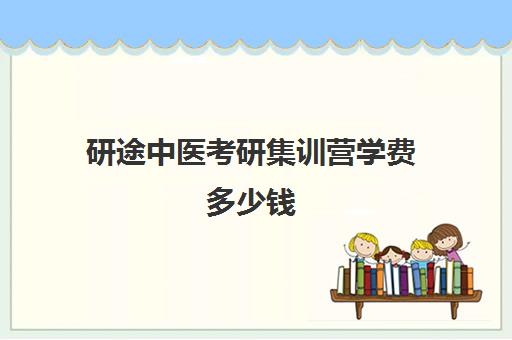 研途中医考研集训营学费多少钱